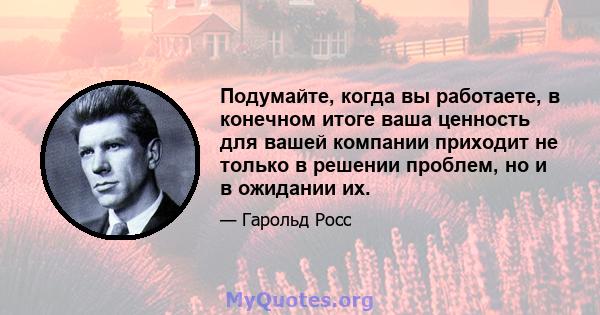 Подумайте, когда вы работаете, в конечном итоге ваша ценность для вашей компании приходит не только в решении проблем, но и в ожидании их.

— Гарольд Росс

MyQuotes.org